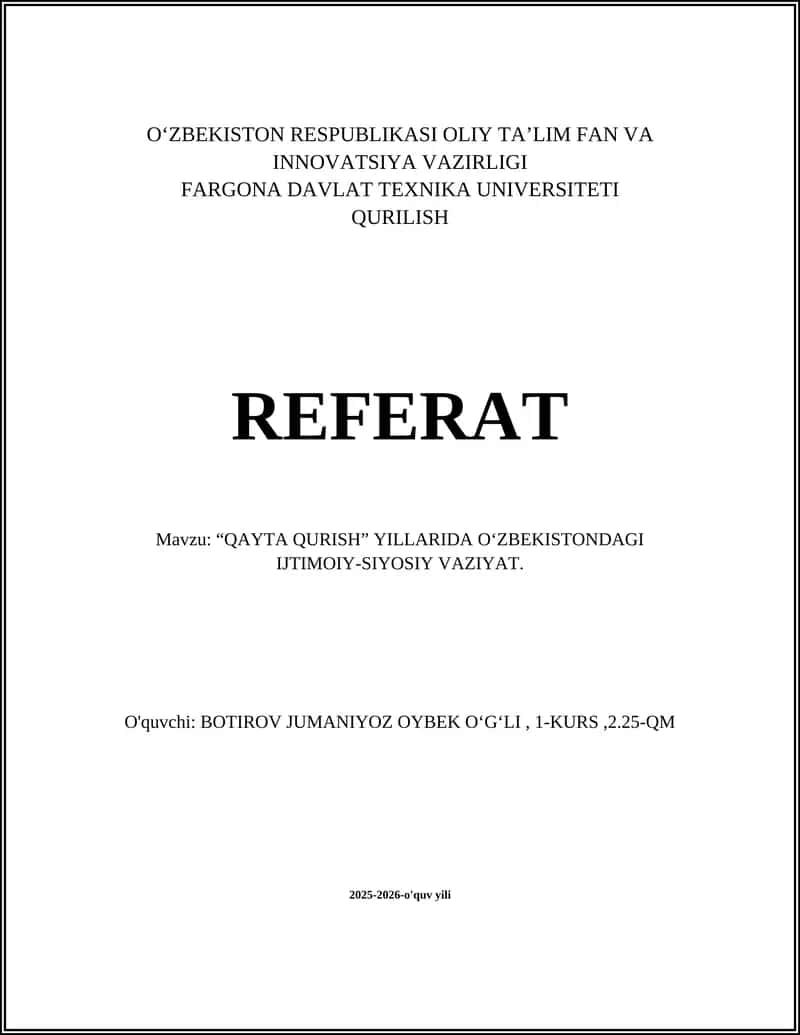 O‘ZBEKISTON RESPUBLIKASI OLIY TA’LIM FAN VA INNOVATSIYA VAZIRLIGI
FARGONA DAVLAT TEXNIKA UNIVERSITETI
QURILISH

REFERAT

Mavzu: “QAYTA QURISH” YILLARIDA O‘ZBEKISTONDAGI IJTIMOIY-SIYOSIY VAZIYAT.

O'quvchi: BOTIROV JUMANIYOZ OYBEK O‘G‘LI , 1-KURS ,2.25-QM

2025-2026-o'quv yili